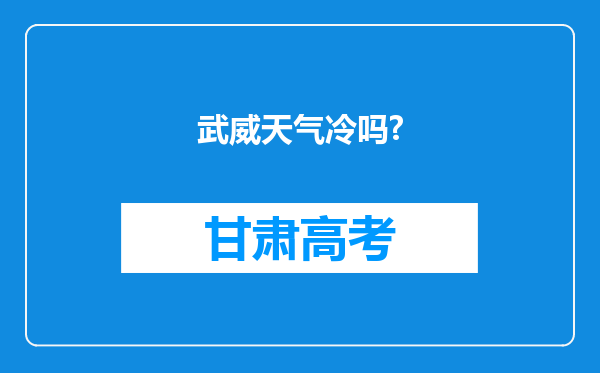 武威天气冷吗?

甘肃高考